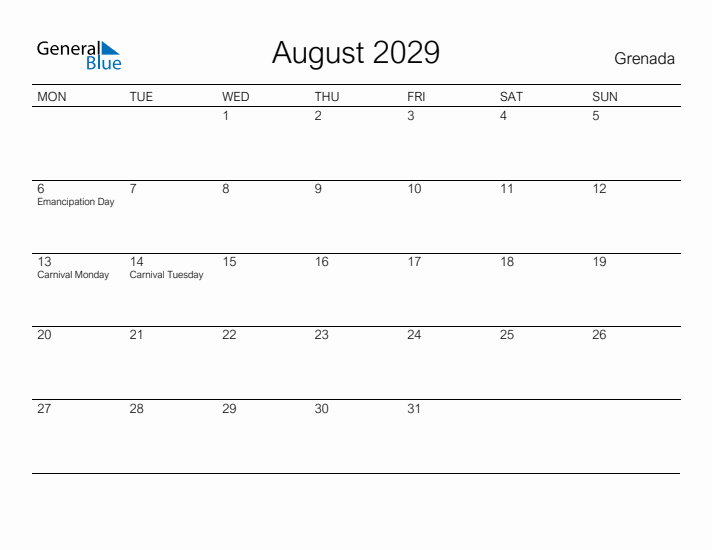 General Blue

August 2029

Grenada

| MON | TUE | WED | THU | FRI | SAT | SUN |
|---|---|---|---|---|---|---|
| | | 1 | 2 | 3 | 4 | 5 |
| 6 Emancipation Day | 7 | 8 | 9 | 10 | 11 | 12 |
| 13 Carnival Monday | 14 Carnival Tuesday | 15 | 16 | 17 | 18 | 19 |
| 20 | 21 | 22 | 23 | 24 | 25 | 26 |
| 27 | 28 | 29 | 30 | 31 | | |